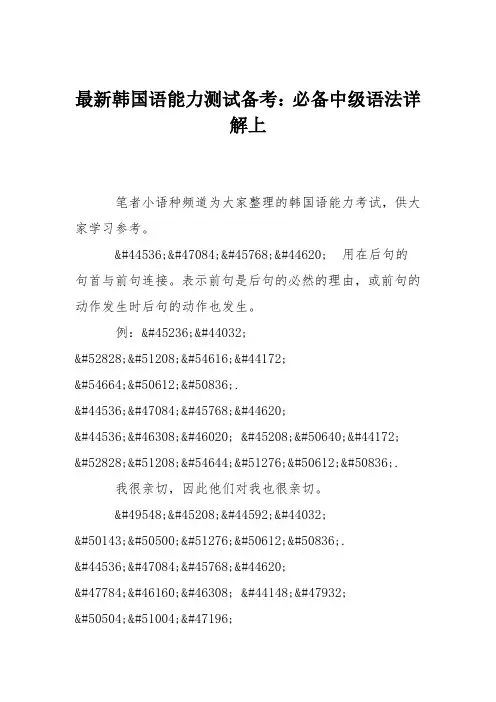 最新韩国语能力测试备考：必备中级语法详解上

笔者小语种频道为大家整理的韩国语能力考试，供大家学习参考。

&#44536;&#47084;&#45768;&#44620;　用在后句的句首与前句连接。表示前句是后句的必然的理由，或前句的动作发生时后句的动作也发生。

例：&#45236;&#44032; &#52828;&#51208;&#54616;&#44172; &#54664;&#50612;&#50836;. &#44536;&#47084;&#45768;&#44620; &#44536;&#46308;&#46020; &#45208;&#50640;&#44172; &#52828;&#51208;&#54644;&#51276;&#50612;&#50836;.

我很亲切，因此他们对我也很亲切。

&#49548;&#45208;&#44592;&#44032; &#50143;&#50500;&#51276;&#50612;&#50836;. &#44536;&#47084;&#45768;&#44620; &#47784;&#46160;&#46308; &#44148;&#47932; &#50504;&#51004;&#47196;